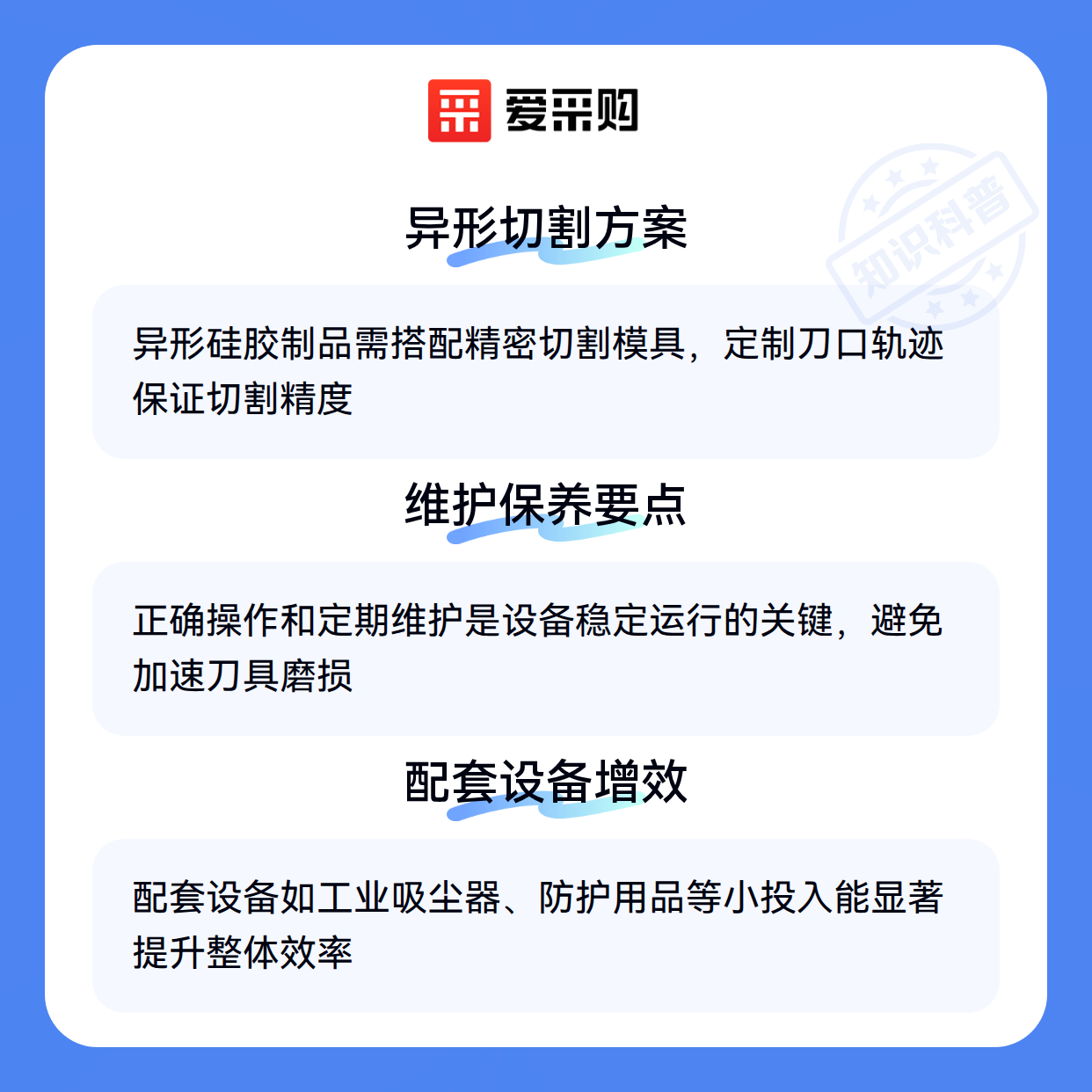 爱采购

异形切割方案

异形硅胶制品需搭配精密切割模具，定制刀口轨迹保证切割精度

维护保养要点

正确操作和定期维护是设备稳定运行的关键，避免加速刀具磨损

配套设备增效

配套设备如工业吸尘器、防护用品等小投入能显著提升整体效率

知识科普